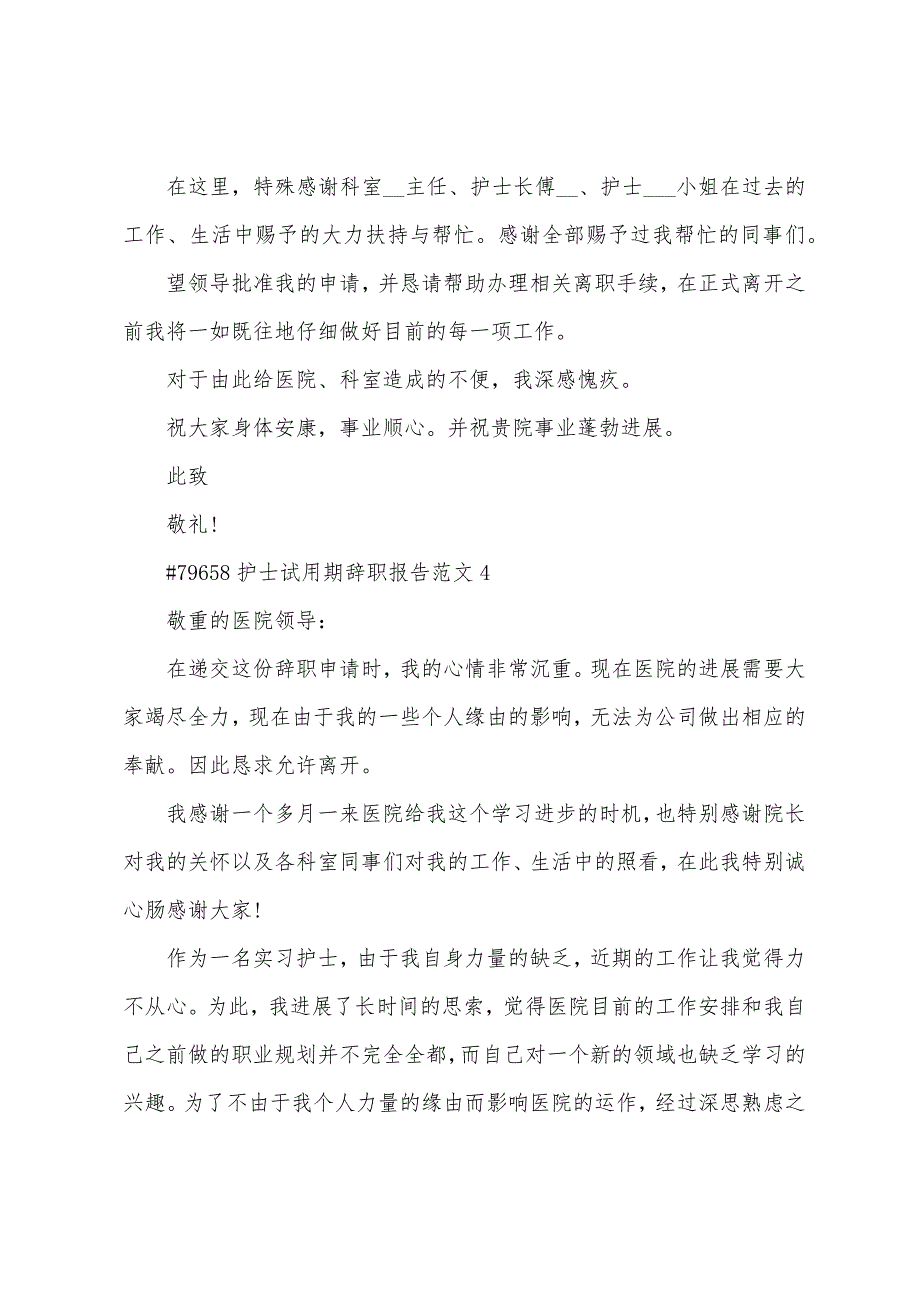 在这里，特殊感谢科室__主任、护士长傅__、护士___小姐在过去的工作、生活中赐予的大力扶持与帮忙。感谢全部赐予过我帮忙的同事们。

望领导批准我的申请，并恳请帮助办理相关离职手续，在正式离开之前我将一如既往地仔细做好目前的每一项工作。

对于由此给医院、科室造成的不便，我深感愧疚。

祝大家身体安康，事业顺心。并祝贵院事业蓬勃进展。

此致

敬礼！

#79658 护士试用期辞职报告范文 4

敬重的医院领导：

在递交这份辞职申请时，我的心情非常沉重。现在医院的进展需要大家竭尽全力，现在由于我的一些个人缘由的影响，无法为公司做出相应的奉献。因此恳求允许离开。

我感谢一个多月一来医院给我这个学习进步的时机，也特别感谢院长对我的关怀以及各科室同事们对我的工作、生活中的照看，在此我特别诚心肠感谢大家！

作为一名实习护士，由于我自身力量的缺乏，近期的工作让我觉得力不从心。为此，我进展了长时间的思索，觉得医院目前的工作安排和我自己之前做的职业规划并不完全全都，而自己对一个新的领域也缺乏学习的兴趣。为了不由于我个人力量的缘由而影响医院的运作，经过深思熟虑之